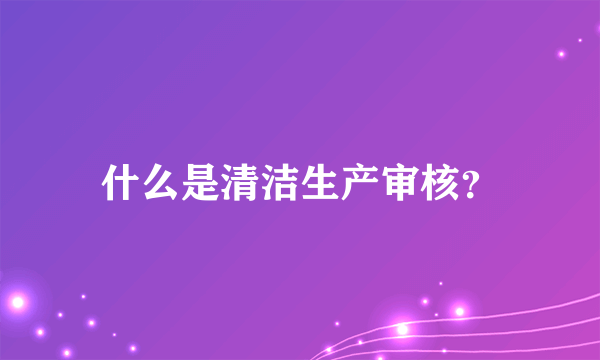 什么是清洁生产审核?